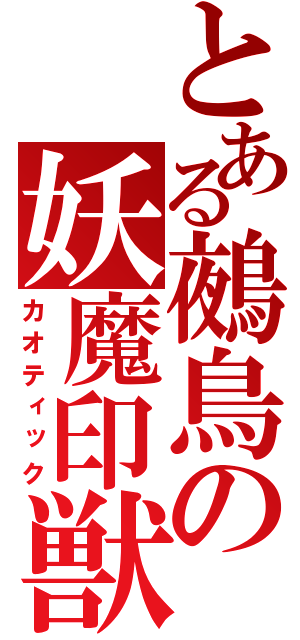 とある鵺鳥の妖魔印獣

カオティック